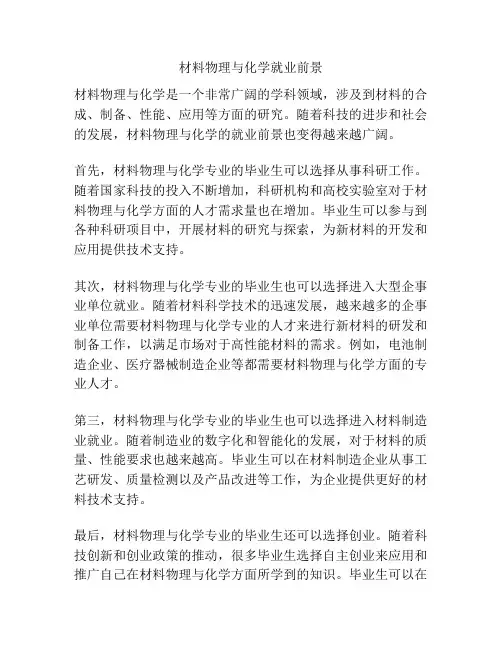 材料物理与化学就业前景

材料物理与化学是一个非常广阔的学科领域，涉及到材料的合成、制备、性能、应用等方面的研究。随着科技的进步和社会的发展，材料物理与化学的就业前景也变得越来越广阔。

首先，材料物理与化学专业的毕业生可以选择从事科研工作。随着国家科技的投入不断增加，科研机构和高校实验室对于材料物理与化学方面的人才需求量也在增加。毕业生可以参与到各种科研项目中，开展材料的研究与探索，为新材料的开发和应用提供技术支持。

其次，材料物理与化学专业的毕业生也可以选择进入大型企事业单位就业。随着材料科学技术的迅速发展，越来越多的企事业单位需要材料物理与化学专业的人才来进行新材料的研发和制备工作，以满足市场对于高性能材料的需求。例如，电池制造企业、医疗器械制造企业等都需要材料物理与化学方面的专业人才。

第三，材料物理与化学专业的毕业生也可以选择进入材料制造业就业。随着制造业的数字化和智能化的发展，对于材料的质量、性能要求也越来越高。毕业生可以在材料制造企业从事工艺研发、质量检测以及产品改进等工作，为企业提供更好的材料技术支持。

最后，材料物理与化学专业的毕业生还可以选择创业。随着科技创新和创业政策的推动，很多毕业生选择自主创业来应用和推广自己在材料物理与化学方面所学到的知识。毕业生可以在